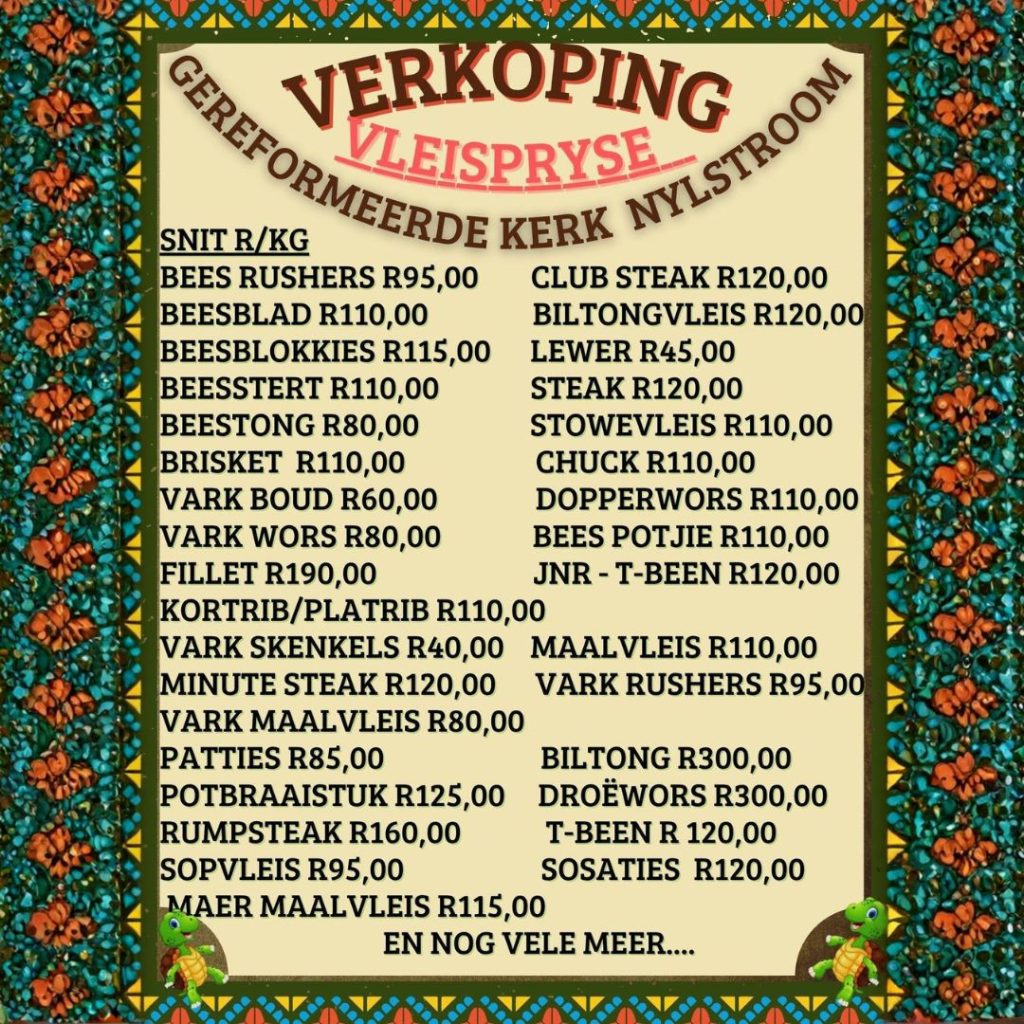 VERKOPING
VLEISPRYSE
GEREFORMEERDE KERK NYLSTROOM

SNIT R/KG
BEES RUSHERS R95,00
BEESBLAD R110,00
BEESBLOKKIES R115,00
BEESSTERT R110,00
BEESTONG R80,00
BRISKET R110,00
VARK BOUD R60,00
VARK WORS R80,00
FILLET R190,00
KORTRIB/PLATRIB R110,00
VARK SKENKELS R40,00
MINUTE STEAK R120,00
VARK MAALVLEIS R80,00
PATTIES R85,00
POTBRAAISTUK R125,00
RUMPSTEAK R160,00
SOPVLEIS R95,00
MAER MAALVLEIS R115,00

CLUB STEAK R120,00
BILTONGVLEIS R120,00
LEWER R45,00
STEAK R120,00
STOWEVLEIS R110,00
CHUCK R110,00
DOPPERWORS R110,00
BEES POTJIE R110,00
JNR - T-BEEN R120,00
MAALVLEIS R110,00
VARK RUSHERS R95,00
BILTONG R300,00
DROËWORS R300,00
T-BEEN R 120,00
SOSATIES R120,00

EN NOG VELE MEER....